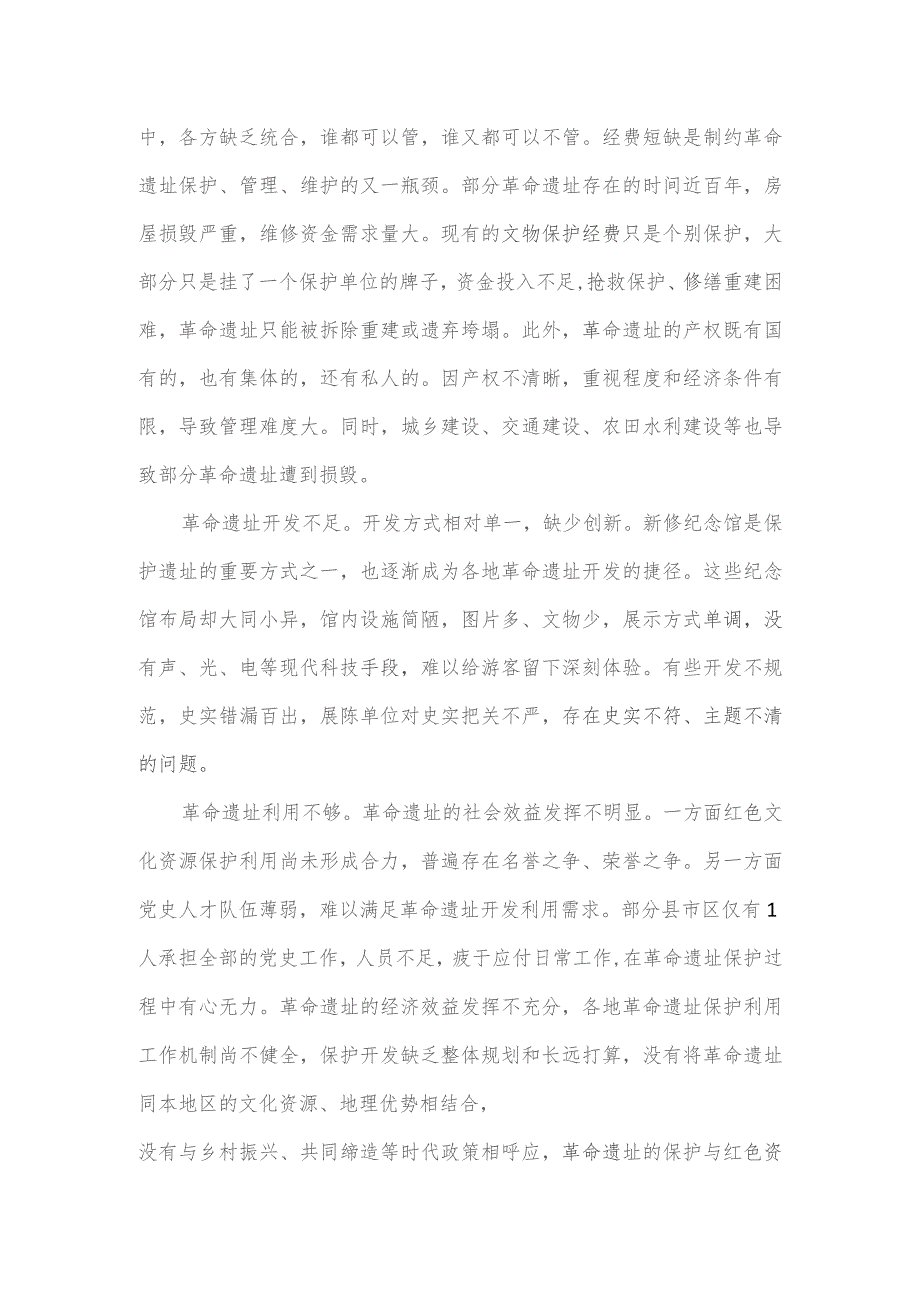 中，各方缺乏统合，谁都可以管，谁又都可以不管。经费短缺是制约革命遗址保护、管理、维护的又一瓶颈。部分革命遗址存在的时间近百年，房屋损毁严重，维修资金需求量大。现有的文物保护经费只是个别保护，大部分只是挂了一个保护单位的牌子，资金投入不足,抢救保护、修缮重建困难，革命遗址只能被拆除重建或遗弃垮塌。此外，革命遗址的产权既有国有的，也有集体的，还有私人的。因产权不清晰，重视程度和经济条件有限，导致管理难度大。同时，城乡建设、交通建设、农田水利建设等也导致部分革命遗址遭到损毁。

革命遗址开发不足。开发方式相对单一，缺少创新。新修纪念馆是保护遗址的重要方式之一，也逐渐成为各地革命遗址开发的捷径。这些纪念馆布局却大同小异，馆内设施简陋，图片多、文物少，展示方式单调，没有声、光、电等现代科技手段，难以给游客留下深刻体验。有些开发不规范，史实错漏百出，展陈单位对史实把关不严，存在史实不符、主题不清的问题。

革命遗址利用不够。革命遗址的社会效益发挥不明显。一方面红色文化资源保护利用尚未形成合力，普遍存在名誉之争、荣誉之争。另一方面党史人才队伍薄弱，难以满足革命遗址开发利用需求。部分县市区仅有1人承担全部的党史工作，人员不足，疲于应付日常工作,在革命遗址保护过程中有心无力。革命遗址的经济效益发挥不充分，各地革命遗址保护利用工作机制尚不健全，保护开发缺乏整体规划和长远打算，没有将革命遗址同本地区的文化资源、地理优势相结合，

没有与乡村振兴、共同缔造等时代政策相呼应，革命遗址的保护与红色资